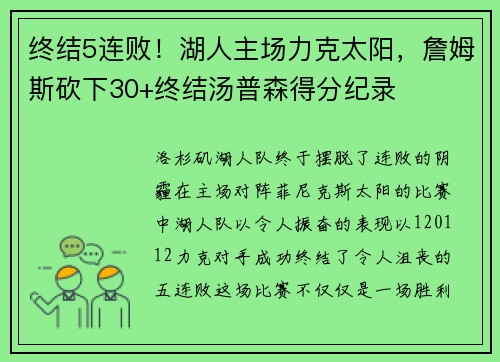 终结5连败！湖人主场力克太阳，詹姆斯砍下30+终结汤普森得分纪录

洛杉矶湖人队终于摆脱了连败的阴霾在主场对阵菲尼克斯太阳的比赛中湖人队以令人振奋的表现以120112力克对手成功终结了令人沮丧的五连败这场比赛不仅仅是一场胜利